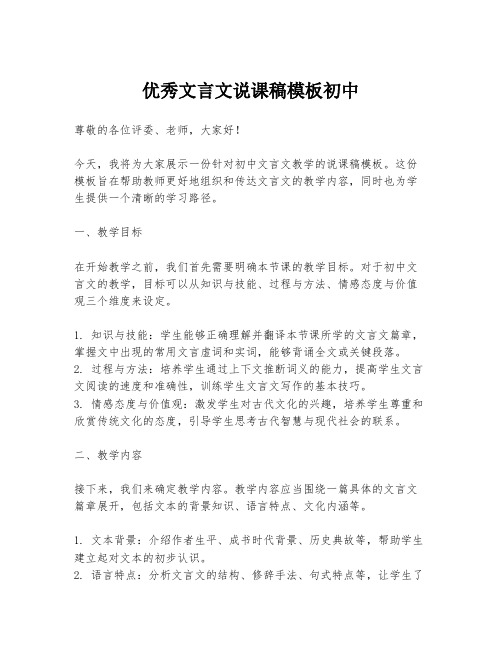 优秀文言文说课稿模板初中

尊敬的各位评委、老师，大家好！

今天，我将为大家展示一份针对初中文言文教学的说课稿模板。这份模板旨在帮助教师更好地组织和传达文言文的教学内容，同时也为学生提供一个清晰的学习路径。

一、教学目标

在开始教学之前，我们首先需要明确本节课的教学目标。对于初中文言文的教学，目标可以从知识与技能、过程与方法、情感态度与价值观三个维度来设定。

1. 知识与技能：学生能够正确理解并翻译本节课所学的文言文篇章，掌握文中出现的常用文言虚词和实词，能够背诵全文或关键段落。
2. 过程与方法：培养学生通过上下文推断词义的能力，提高学生文言文阅读的速度和准确性，训练学生文言文写作的基本技巧。
3. 情感态度与价值观：激发学生对古代文化的兴趣，培养学生尊重和欣赏传统文化的态度，引导学生思考古代智慧与现代社会的联系。

二、教学内容

接下来，我们来确定教学内容。教学内容应当围绕一篇具体的文言文篇章展开，包括文本的背景知识、语言特点、文化内涵等。

1. 文本背景：介绍作者生平、成书时代背景、历史典故等，帮助学生建立起对文本的初步认识。
2. 语言特点：分析文言文的结构、修辞手法、句式特点等，让学生了